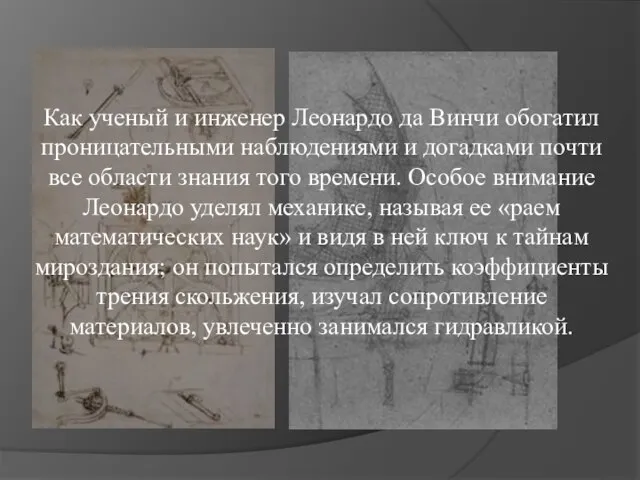 Как ученый и инженер Леонардо да Винчи обогатил проницательными наблюдениями и догадками почти все области знания того времени. Особое внимание Леонардо уделял механике, называя ее «раем математических наук» и видя в ней ключ к тайнам мироздания; он попытался определить коэффициенты трения скольжения, изучал сопротивление материалов, увлеченно занимался гидравликой.